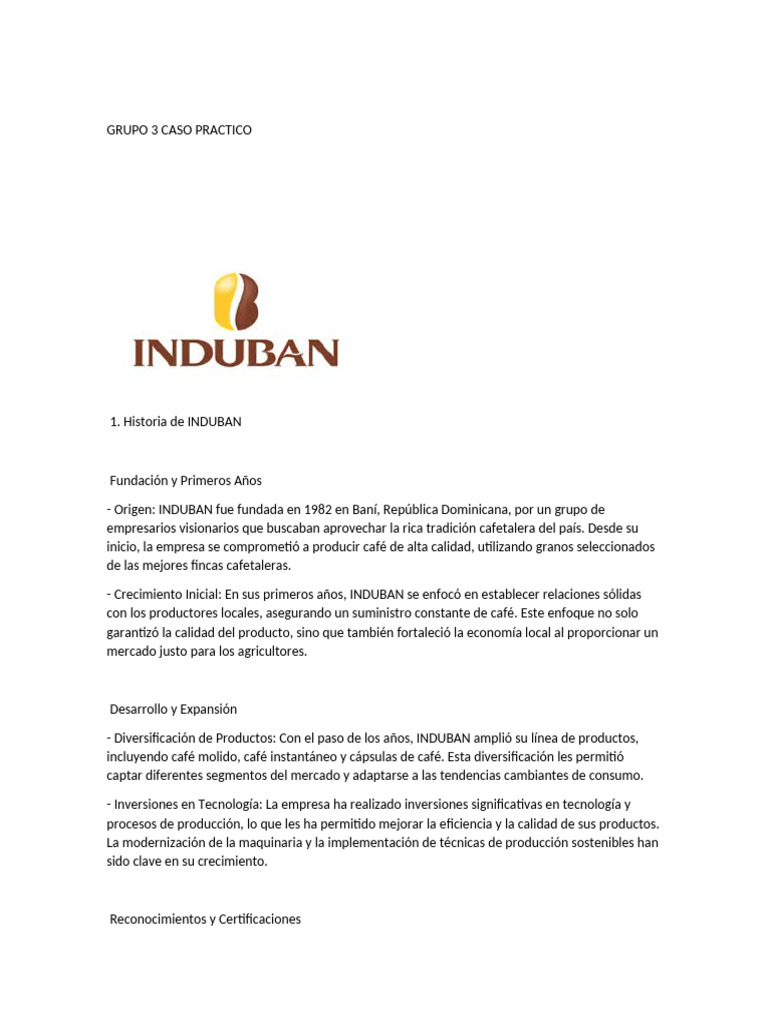 GRUPO 3 CASO PRACTICO

INDUBAN

1. Historia de INDUBAN

Fundación y Primeros Años

- Origen: INDUBAN fue fundada en 1982 en Baní, República Dominicana, por un grupo de empresarios visionarios que buscaban aprovechar la rica tradición cafetalera del país. Desde su inicio, la empresa se comprometió a producir café de alta calidad, utilizando granos seleccionados de las mejores fincas cafetaleras.

- Crecimiento Inicial: En sus primeros años, INDUBAN se enfocó en establecer relaciones sólidas con los productores locales, asegurando un suministro constante de café. Este enfoque no solo garantizó la calidad del producto, sino que también fortaleció la economía local al proporcionar un mercado justo para los agricultores.

Desarrollo y Expansión

- Diversificación de Productos: Con el paso de los años, INDUBAN amplió su línea de productos, incluyendo café molido, café instantáneo y cápsulas de café. Esta diversificación les permitió captar diferentes segmentos del mercado y adaptarse a las tendencias cambiantes de consumo.

- Inversiones en Tecnología: La empresa ha realizado inversiones significativas en tecnología y procesos de producción, lo que les ha permitido mejorar la eficiencia y la calidad de sus productos. La modernización de la maquinaria y la implementación de técnicas de producción sostenibles han sido clave en su crecimiento.

Reconocimientos y Certificaciones